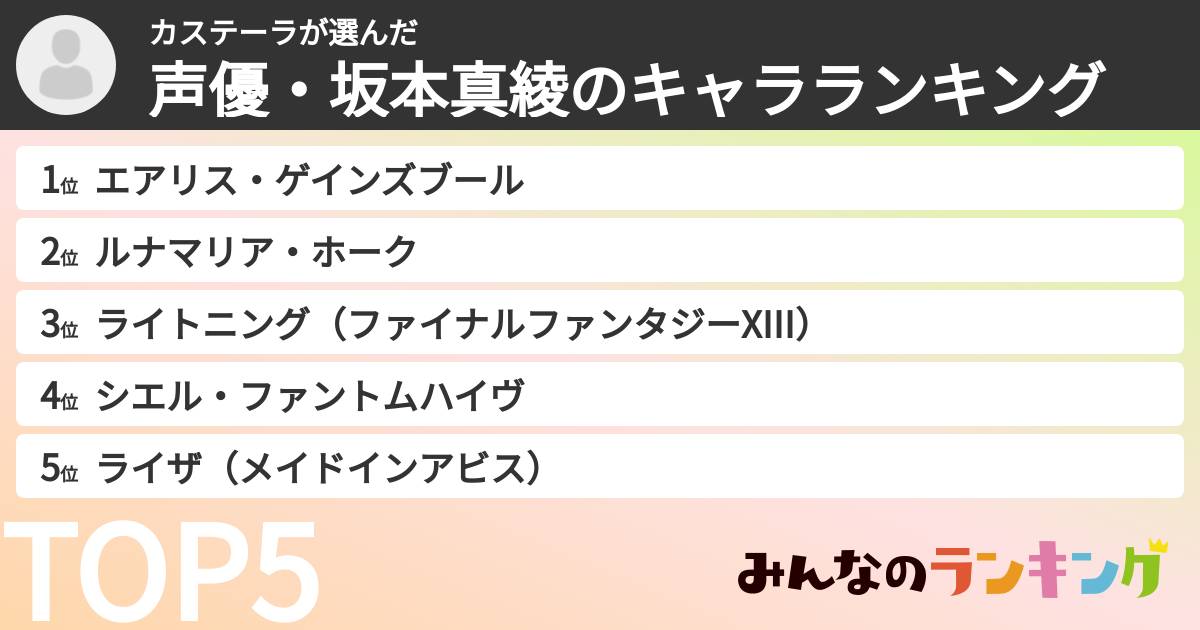 カステーラが選んだ
声優・坂本真綾のキャラランキング

1位 エアリス・ゲインズブール
2位 ルナマリア・ホーク
3位 ライトニング（ファイナルファンタジーXIII）
4位 シエル・ファントムハイヴ
5位 ライザ（メイドインアビス）

TOP5

みんなのランキング